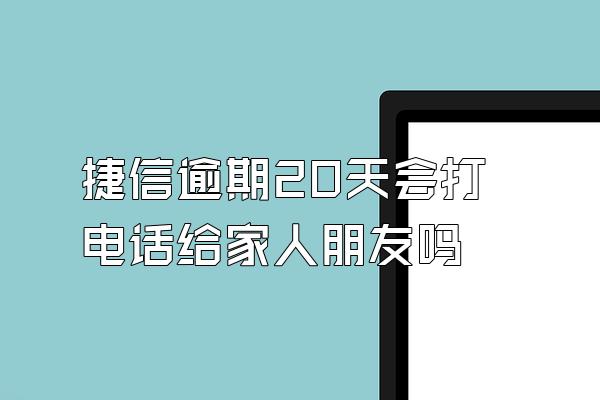 捷信逾期20天会打电话给家人朋友吗